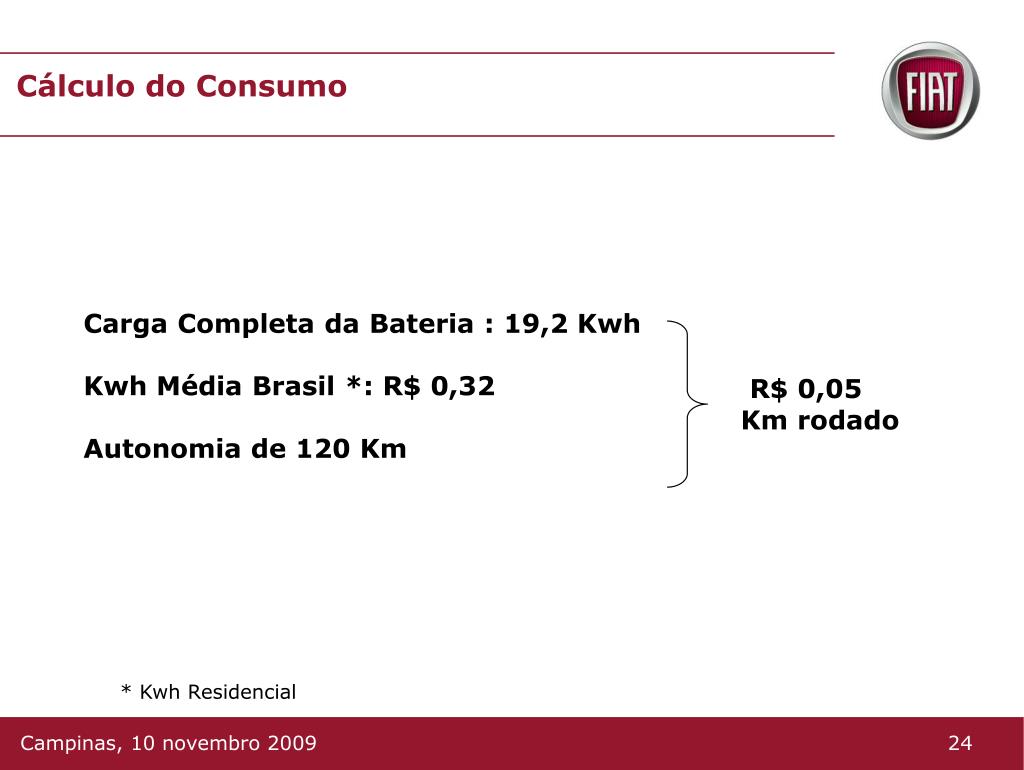 Cálculo do Consumo

FIAT

Carga Completa da Bateria : 19,2 Kwh

Kwh Média Brasil *: R$ 0,32

Autonomia de 120 Km

R$ 0,05
Km rodado

* Kwh Residencial

Campinas, 10 novembro 2009

24